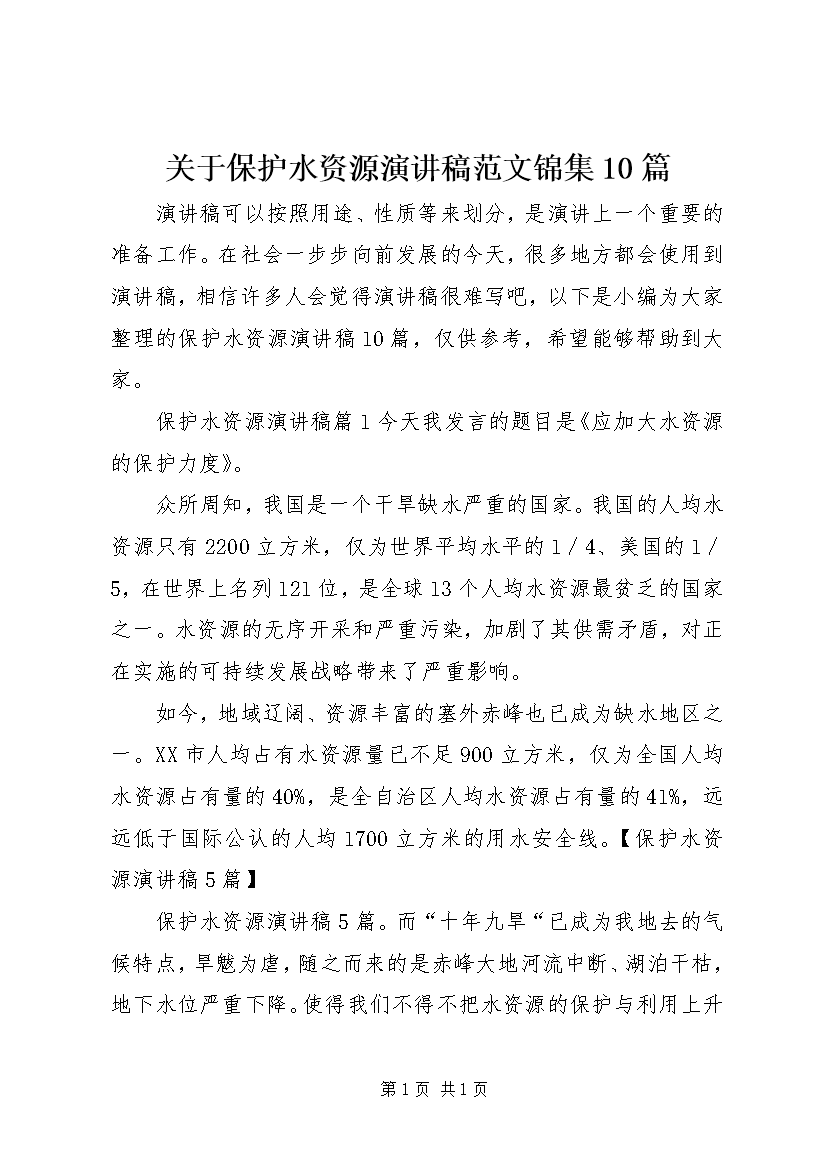 关于保护水资源演讲稿范文锦集10篇

演讲稿可以按照用途、性质等来划分，是演讲上一个重要的准备工作。在社会一步步向前发展的今天，很多地方都会使用到演讲稿，相信许多人会觉得演讲稿很难写吧，以下是小编为大家整理的保护水资源演讲稿10篇，仅供参考，希望能够帮助到大家。

保护水资源演讲稿篇1今天我发言的题目是《应加大水资源的保护力度》。

众所周知，我国是一个干旱缺水严重的国家。我国的人均水资源只有2200立方米，仅为世界平均水平的1／4、美国的1／5，在世界上名列121位，是全球13个人均水资源最贫乏的国家之一。水资源的无序开采和严重污染，加剧了其供需矛盾，对正在实施的可持续发展战略带来了严重影响。

如今，地域辽阔、资源丰富的塞外赤峰也已成为缺水地区之一。XX市人均占有水资源量已不足900立方米，仅为全国人均水资源占有量的40%，是全自治区人均水资源占有量的41%，远远低于国际公认的人均1700立方米的用水安全线。【保护水资源演讲稿5篇】

保护水资源演讲稿5篇。而“十年九旱“已成为我地去的气候特点，旱魃为虐，随之而来的是赤峰大地河流中断、湖泊干枯，地下水位严重下降。使得我们不得不把水资源的保护与利用上升

第1页 共1页